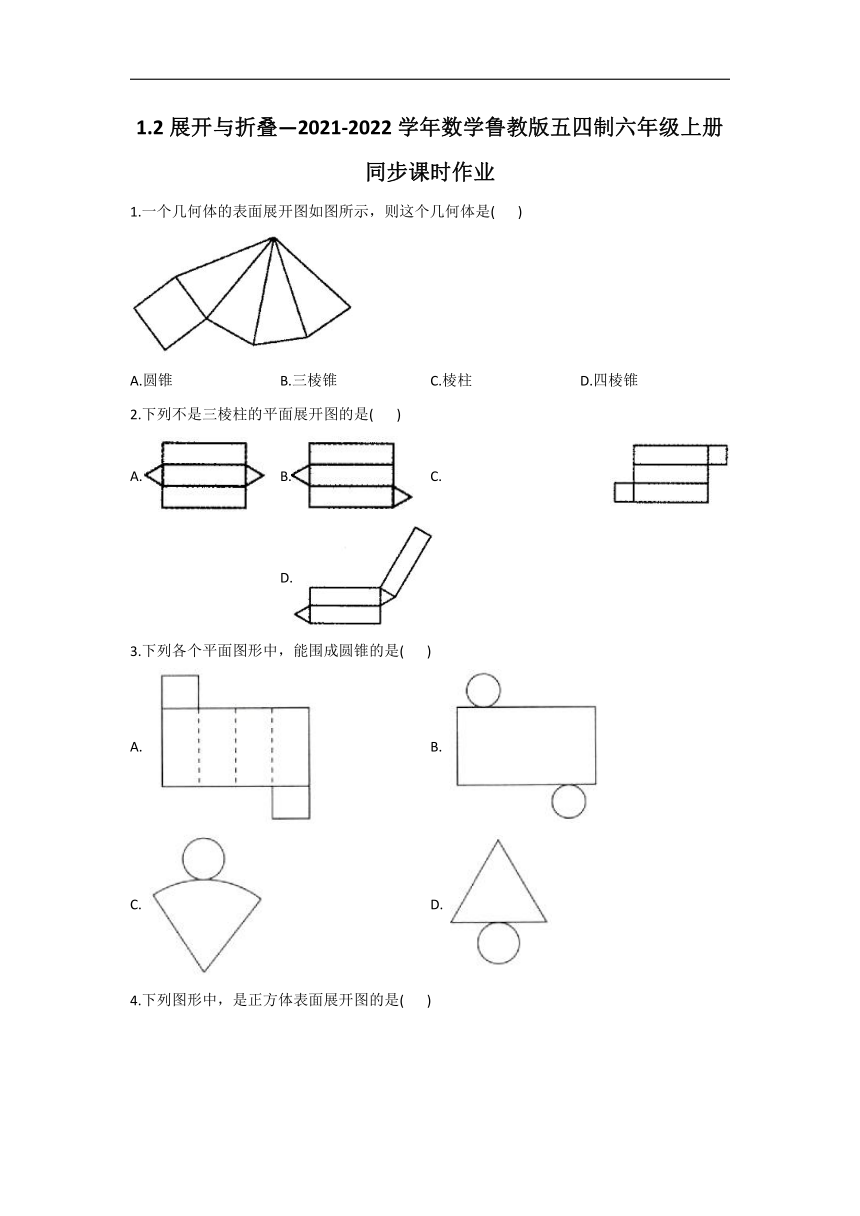 1.2 展开与折叠—2021-2022 学年数学鲁教版五四制六年级上册同步课时作业

1.一个几何体的表面展开图如图所示，则这个几何体是(　　)

A.圆锥　　B.三棱锥　　C.棱柱　　D.四棱锥

2.下列不是三棱柱的平面展开图的是(　　)

A.　　B.　　C.

D.

3.下列各个平面图形中，能围成圆锥的是(　　)

A.　　B.

C.　　D.

4.下列图形中，是正方体表面展开图的是(　　)